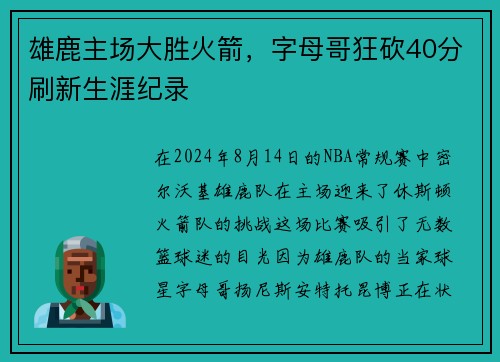 雄鹿主场大胜火箭，字母哥狂砍40分刷新生涯纪录

在2024年8月14日的NBA常规赛中密尔沃基雄鹿队在主场迎来了休斯顿火箭队的挑战这场比赛吸引了无数篮球迷的目光因为雄鹿队的当家球星字母哥扬尼斯安特托昆博正在状